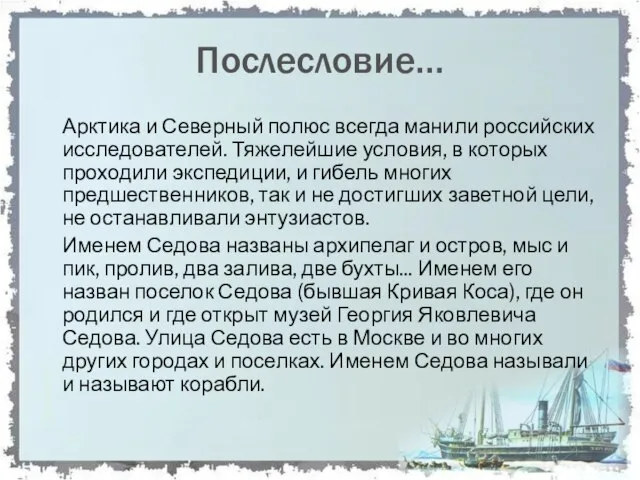 Послесловие...

Арктика и Северный полюс всегда манили российских исследователей. Тяжелейшие условия, в которых проходили экспедиции, и гибель многих предшественников, так и не достигших заветной цели, не останавливали энтузиастов.

Именем Седова названы архипелаг и остров, мыс и пик, пролив, два залива, две бухты... Именем его назван поселок Седова (бывшая Кривая Коса), где он родился и где открыт музей Георгия Яковлевича Седова. Улица Седова есть в Москве и во многих других городах и поселках. Именем Седова называли и называют корабли.